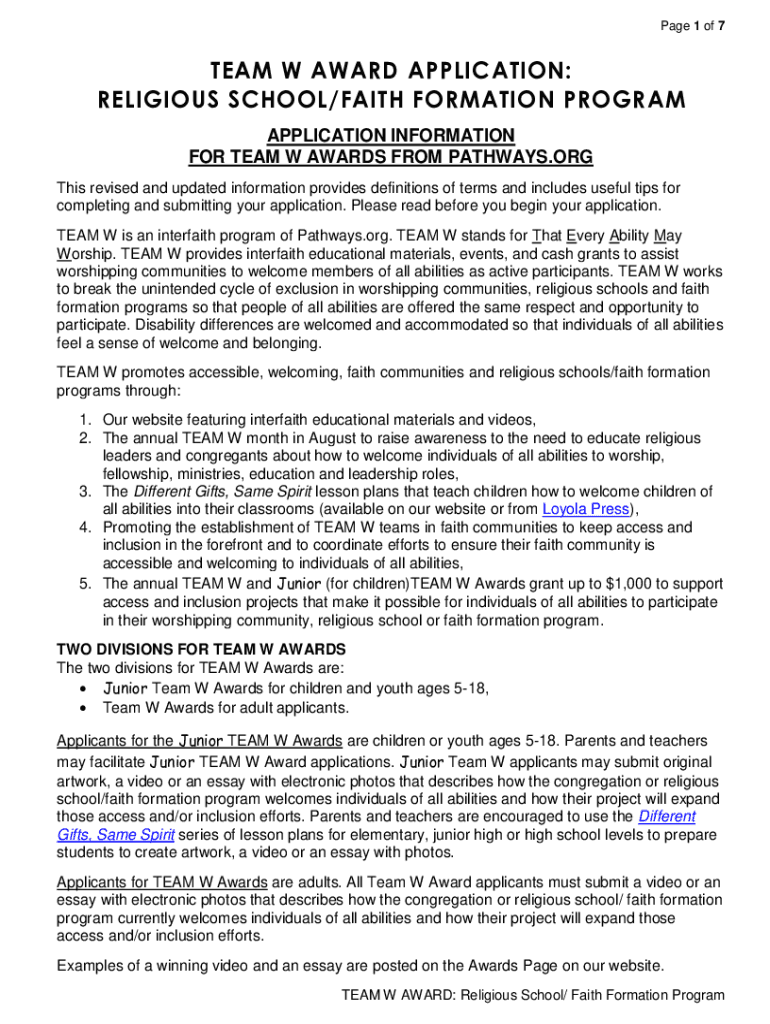 Page 1 of 7

TEAM W AWARD APPLICATION:
RELIGIOUS SCHOOL/FAITH FORMATION PROGRAM

APPLICATION INFORMATION
FOR TEAM W AWARDS FROM PATHWAYS.ORG

This revised and updated information provides definitions of terms and includes useful tips for completing and submitting your application. Please read before you begin your application.

TEAM W is an interfaith program of Pathways.org. TEAM W stands for That Every Ability May Worship. TEAM W provides interfaith educational materials, events, and cash grants to assist worshipping communities to welcome members of all abilities as active participants. TEAM W works to break the unintended cycle of exclusion in worshipping communities, religious schools and faith formation programs so that people of all abilities are offered the same respect and opportunity to participate. Disability differences are welcomed and accommodated so that individuals of all abilities feel a sense of welcome and belonging.

TEAM W promotes accessible, welcoming, faith communities and religious schools/faith formation programs through:

1. Our website featuring interfaith educational materials and videos,
2. The annual TEAM W month in August to raise awareness to the need to educate religious leaders and congregants about how to welcome individuals of all abilities to worship, fellowship, ministries, education and leadership roles,
3. The Different Gifts, Same Spirit lesson plans that teach children how to welcome children of all abilities into their classrooms (available on our website or from Loyola Press),
4. Promoting the establishment of TEAM W teams in faith communities to keep access and inclusion in the forefront and to coordinate efforts to ensure their faith community is accessible and welcoming to individuals of all abilities,
5. The annual TEAM W and Junior (for children)TEAM W Awards grant up to $1,000 to support access and inclusion projects that make it possible for individuals of all abilities to participate in their worshipping community, religious school or faith formation program.

TWO DIVISIONS FOR TEAM W AWARDS
The two divisions for TEAM W Awards are:
• Junior Team W Awards for children and youth ages 5-18,
• Team W Awards for adult applicants.

Applicants for the Junior TEAM W Awards are children or youth ages 5-18. Parents and teachers may facilitate Junior TEAM W Award applications. Junior Team W applicants may submit original artwork, a video or an essay with electronic photos that describes how the congregation or religious school/faith formation program welcomes individuals of all abilities and how their project will expand those access and/or inclusion efforts. Parents and teachers are encouraged to use the Different Gifts, Same Spirit series of lesson plans for elementary, junior high or high school levels to prepare students to create artwork, a video or an essay with photos.

Applicants for TEAM W Awards are adults. All Team W Award applicants must submit a video or an essay with electronic photos that describes how the congregation or religious school/ faith formation program currently welcomes individuals of all abilities and how their project will expand those access and/or inclusion efforts.

Examples of a winning video and an essay are posted on the Awards Page on our website.

TEAM W AWARD: Religious School/ Faith Formation Program